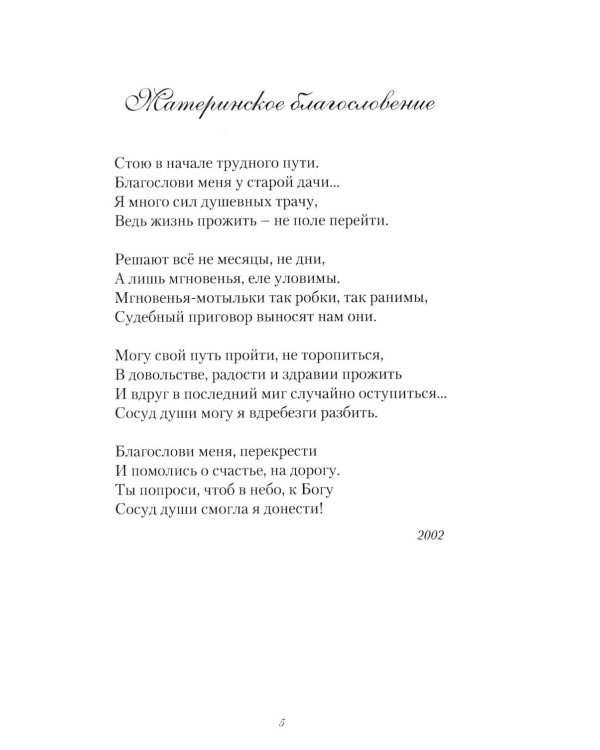 Материнское благословение

Стою в начале трудного пути.
Благослови меня у старой дачи...
Я много сил душевных трачу,
Ведь жизнь прожить – не поле перейти.

Решают всё не месяцы, не дни,
А лишь мгновенья, еле уловимы.
Мгновенья-мотыльки так робки, так ранимы,
Судебный приговор выносят нам они.

Могу свой путь пройти, не торопиться,
В довольстве, радости и здравии прожить
И вдруг в последний миг случайно оступиться...
Сосуд души могу я вдребезги разбить.

Благослови меня, перекрести
И помолись о счастье, на дорогу.
Ты попроси, чтоб в небо, к Богу
Сосуд души смогла я донести!

2002

5